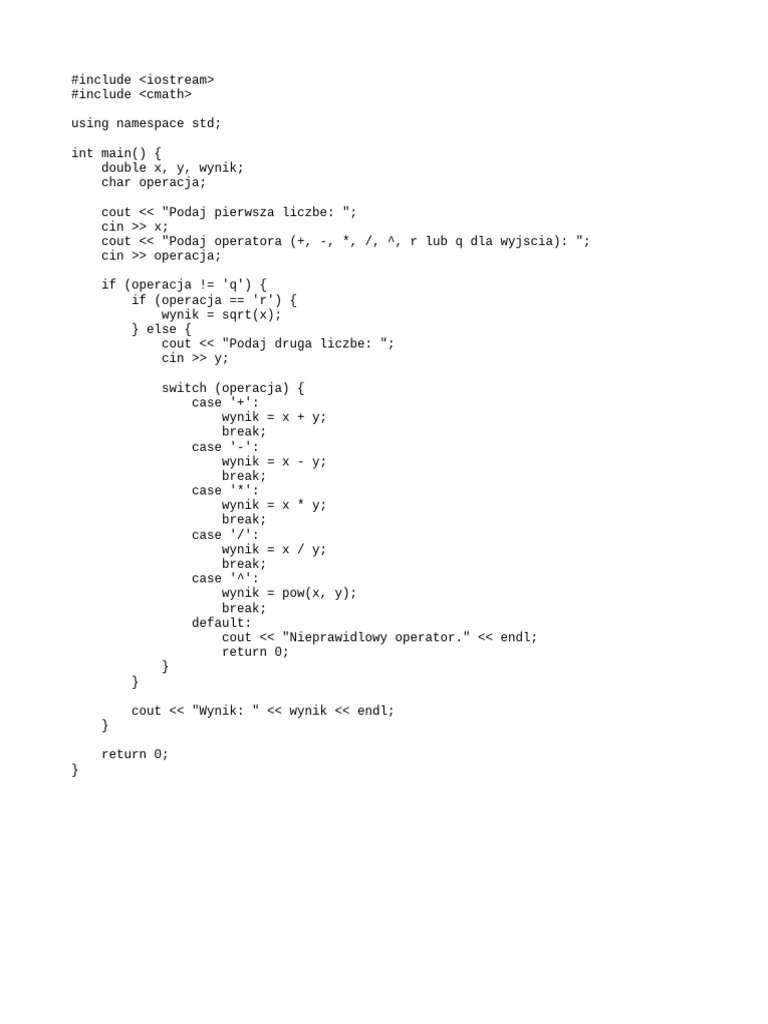 #include <iostream>
#include <cmath>

using namespace std;

int main() {
    double x, y, wynik;
    char operacja;

    cout << "Podaj pierwsza liczbe: ";
    cin >> x;
    cout << "Podaj operatora (+, -, *, /, ^, r lub q dla wyjscia): ";
    cin >> operacja;

    if (operacja != 'q') {
        if (operacja == 'r') {
            wynik = sqrt(x);
        } else {
            cout << "Podaj druga liczbe: ";
            cin >> y;

            switch (operacja) {
                case '+':
                    wynik = x + y;
                    break;
                case '-':
                    wynik = x - y;
                    break;
                case '*':
                    wynik = x * y;
                    break;
                case '/':
                    wynik = x / y;
                    break;
                case '^':
                    wynik = pow(x, y);
                    break;
                default:
                    cout << "Nieprawidlowy operator." << endl;
                    return 0;
            }
        }

        cout << "Wynik: " << wynik << endl;
    }

    return 0;
}